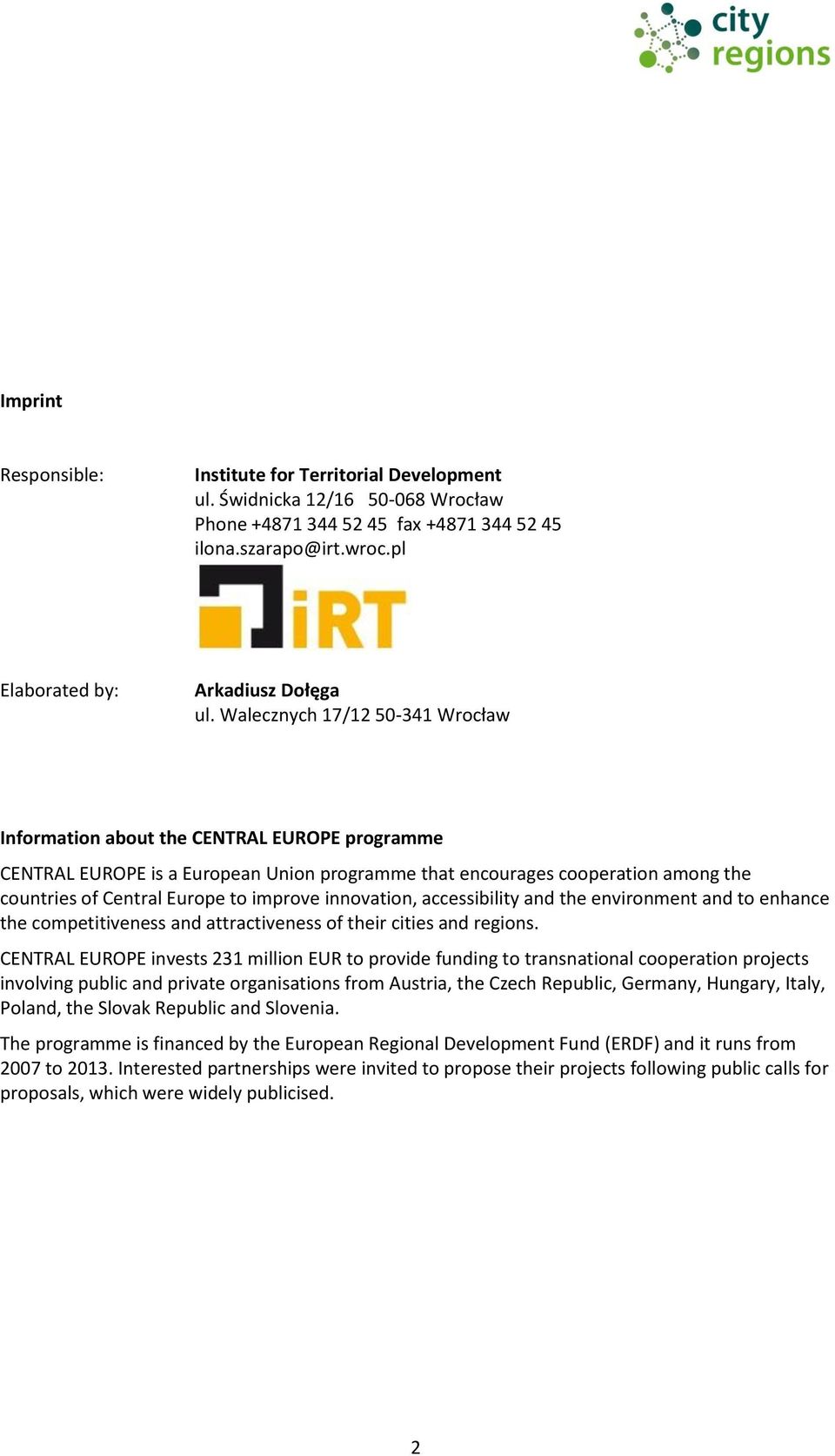 city regions

Imprint

Responsible: Institute for Territorial Development
ul. Świdnicka 12/16 50-068 Wrocław
Phone +4871 344 52 45 fax +4871 344 52 45
ilona.szarapo@irt.wroc.pl

iRT

Elaborated by: Arkadiusz Dołęga
ul. Walecznych 17/12 50-341 Wrocław

Information about the CENTRAL EUROPE programme

CENTRAL EUROPE is a European Union programme that encourages cooperation among the countries of Central Europe to improve innovation, accessibility and the environment and to enhance the competitiveness and attractiveness of their cities and regions.

CENTRAL EUROPE invests 231 million EUR to provide funding to transnational cooperation projects involving public and private organisations from Austria, the Czech Republic, Germany, Hungary, Italy, Poland, the Slovak Republic and Slovenia.

The programme is financed by the European Regional Development Fund (ERDF) and it runs from 2007 to 2013. Interested partnerships were invited to propose their projects following public calls for proposals, which were widely publicised.

2